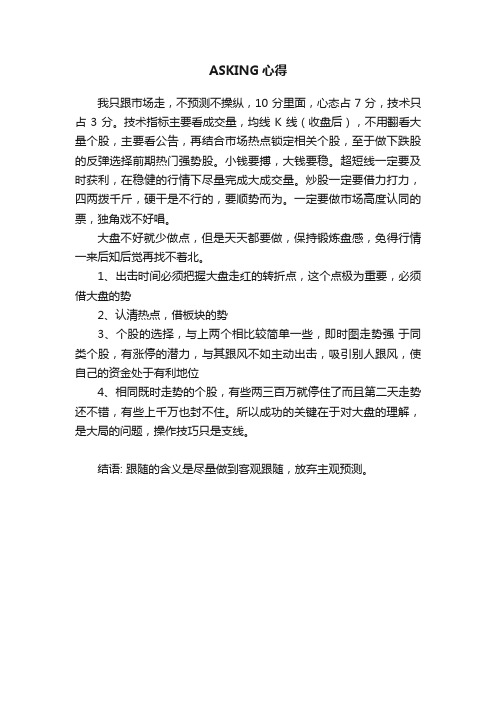 ASKING 心得

我只跟市场走，不预测不操纵，10 分里面，心态占 7 分，技术只占 3 分。技术指标主要看成交量，均线 K 线（收盘后），不用翻看大量个股，主要看公告，再结合市场热点锁定相关个股，至于做下跌股的反弹选择前期热门强势股。小钱要搏，大钱要稳。超短线一定要及时获利，在稳健的行情下尽量完成大成交量。炒股一定要借力打力，四两拨千斤，硬干是不行的，要顺势而为。一定要做市场高度认同的票，独角戏不好唱。

大盘不好就少做点，但是天天都要做，保持锻炼盘感，免得行情一来后知后觉再找不着北。

1、出击时间必须把握大盘走红的转折点，这个点极为重要，必须借大盘的势

2、认清热点，借板块的势

3、个股的选择，与上两个相比较简单一些，即时图走势强 于同类个股，有涨停的潜力，与其跟风不如主动出击，吸引别人跟风，使自己的资金处于有利地位

4、相同既时走势的个股，有些两三百万就停住了而且第二天走势还不错，有些上千万也封不住。所以成功的关键在于对大盘的理解，是大局的问题，操作技巧只是支线。

结语: 跟随的含义是尽量做到客观跟随，放弃主观预测。